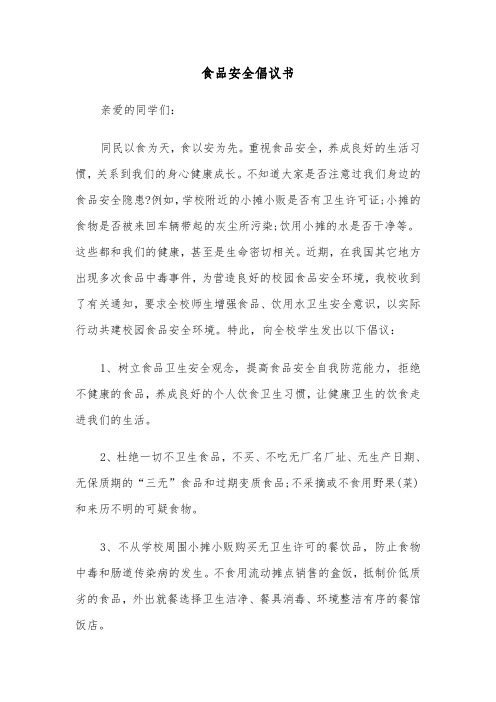 食品安全倡议书

亲爱的同学们：

同民以食为天，食以安为先。重视食品安全，养成良好的生活习惯，关系到我们的身心健康成长。不知道大家是否注意过我们身边的食品安全隐患?例如，学校附近的小摊小贩是否有卫生许可证;小摊的食物是否被来回车辆带起的灰尘所污染;饮用小摊的水是否干净等。这些都和我们的健康，甚至是生命密切相关。近期，在我国其它地方出现多次食品中毒事件，为营造良好的校园食品安全环境，我校收到了有关通知，要求全校师生增强食品、饮用水卫生安全意识，以实际行动共建校园食品安全环境。特此，向全校学生发出以下倡议：

1、树立食品卫生安全观念，提高食品安全自我防范能力，拒绝不健康的食品，养成良好的个人饮食卫生习惯，让健康卫生的饮食走进我们的生活。

2、杜绝一切不卫生食品，不买、不吃无厂名厂址、无生产日期、无保质期的“三无”食品和过期变质食品;不采摘或不食用野果(菜)和来历不明的可疑食物。

3、不从学校周围小摊小贩购买无卫生许可的餐饮品，防止食物中毒和肠道传染病的发生。不食用流动摊点销售的盒饭，抵制价低质劣的食品，外出就餐选择卫生洁净、餐具消毒、环境整洁有序的餐馆饭店。